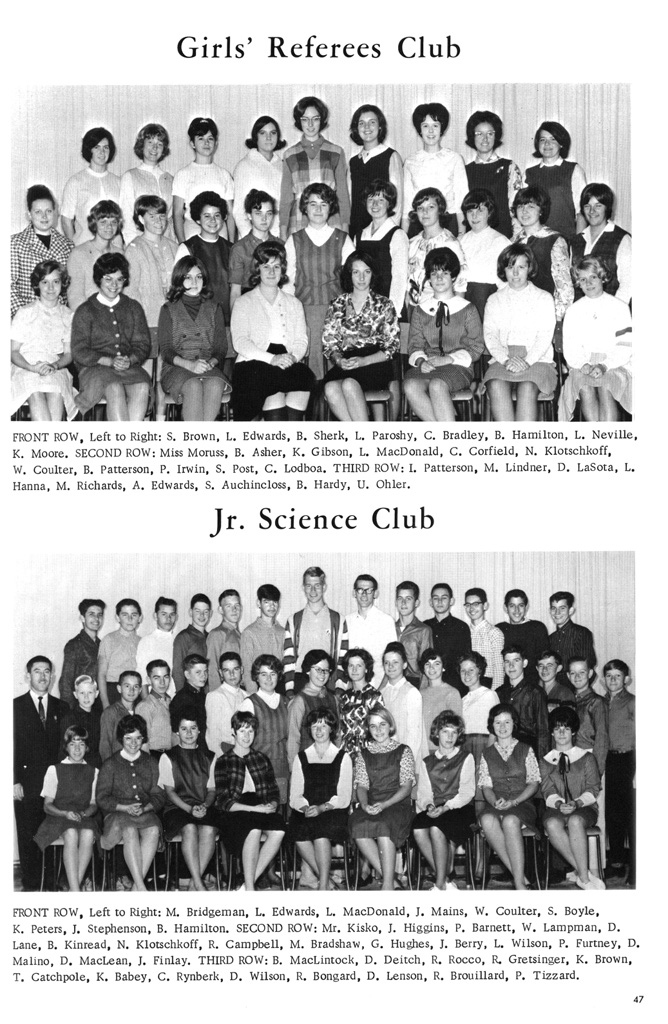 Girls' Referees Club

FRONT ROW, Left to Right: S. Brown, L. Edwards, B. Sherk, L. Paroshy, C. Bradley, B. Hamilton, L. Neville, K. Moore. SECOND ROW: Miss Moruss, B. Asher, K. Gibson, L. MacDonald, C. Corfield, N. Klotschkoff, W. Coulter, B. Patterson, P. Irwin, S. Post, C. Lodboa. THIRD ROW: I. Patterson, M. Lindner, D. LaSota, L. Hanna, M. Richards, A. Edwards, S. Auchincloss, B. Hardy, U. Ohler.

Jr. Science Club

FRONT ROW, Left to Right: M. Bridgeman, L. Edwards, L. MacDonald, J. Mains, W. Coulter, S. Boyle, K. Peters, J. Stephenson, B. Hamilton. SECOND ROW: Mr. Kisko, J. Higgins, P. Barnett, W. Lampman, D. Lane, B. Kinread, N. Klotschkoff, R. Campbell, M. Bradshaw, G. Hughes, J. Berry, L. Wilson, P. Furtney, D. Malino, D. MacLean, J. Finlay. THIRD ROW: B. MacLintock, D. Deitch, R. Rocco, R. Gretsinger, K. Brown, T. Catchpole, K. Babey, C. Rynberk, D. Wilson, R. Bongard, D. Lenson, R. Brouillard, P. Tizzard.

47